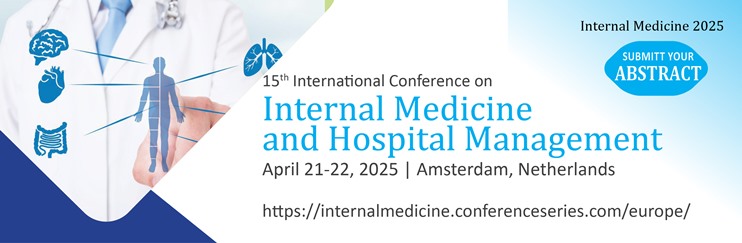 Internal Medicine 2025

SUBMITT YOUR
ABSTRACT

15th International Conference on

Internal Medicine and Hospital Management

April 21-22, 2025 | Amsterdam, Netherlands

https://internalmedicine.conferenceseries.com/europe/